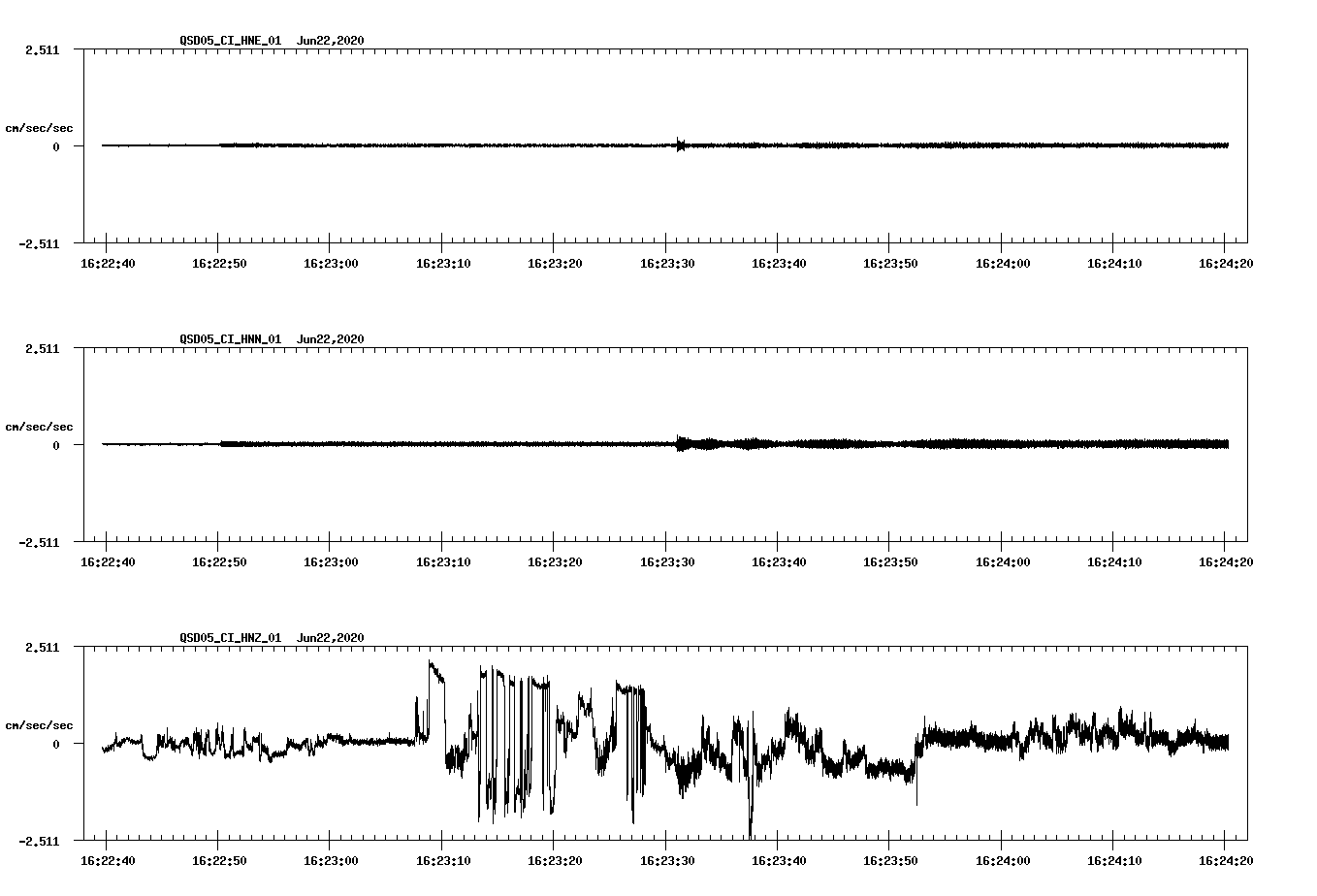 QSD05_CI_HNE_01 Jun22,2020

2.511

cm/sec/sec

0

-2.511

16:22:40 16:22:50 16:23:00 16:23:10 16:23:20 16:23:30 16:23:40 16:23:50 16:24:00 16:24:10 16:24:20

QSD05_CI_HNN_01 Jun22,2020

2.511

cm/sec/sec

0

-2.511

16:22:40 16:22:50 16:23:00 16:23:10 16:23:20 16:23:30 16:23:40 16:23:50 16:24:00 16:24:10 16:24:20

QSD05_CI_HNZ_01 Jun22,2020

2.511

cm/sec/sec

0

-2.511

16:22:40 16:22:50 16:23:00 16:23:10 16:23:20 16:23:30 16:23:40 16:23:50 16:24:00 16:24:10 16:24:20